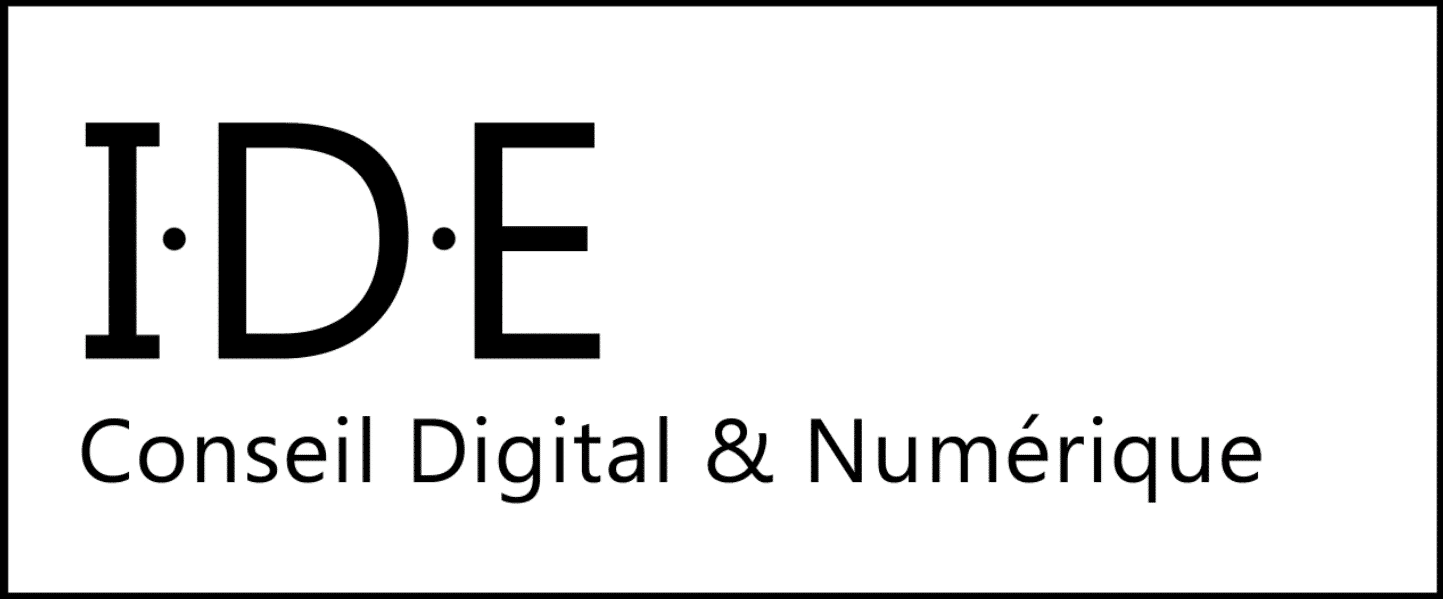 I·D·E

Conseil Digital & Numérique